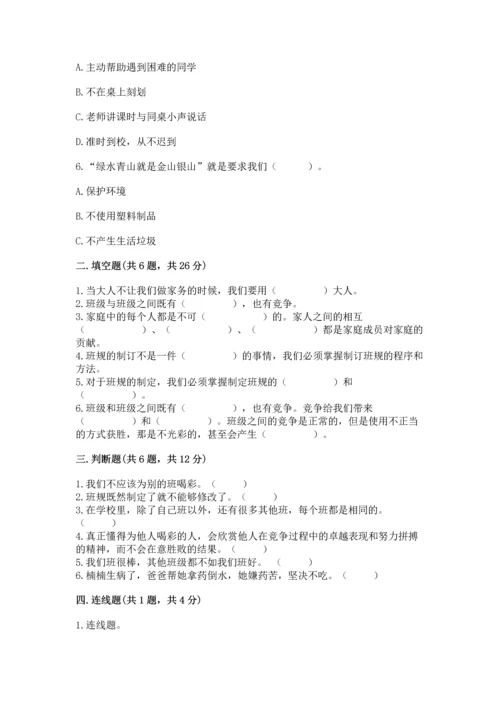 A. 主动帮助遇到困难的同学

B. 不在桌上刻划

C. 老师讲课时与同桌小声说话

D. 准时到校，从不迟到

6. “绿水青山就是金山银山”就是要求我们（　　）。

A. 保护环境

B. 不使用塑料制品

C. 不产生生活垃圾

二. 填空题(共 6 题，共 26 分)

1. 当大人不让我们做家务的时候，我们要用（　　）大人。
2. 班级与班级之间既有（　　），也有竞争。
3. 家庭中的每个人都是不可（　　）的。家人之间的相互（　　）、（　　）、（　　）都是家庭成员对家庭的贡献。
4. 班规的制订不是一件（　　）的事情，我们必须掌握制订班规的程序和方法。
5. 对于班规的制定，我们必须掌握制定班规的（　　）和（　　）。
6. 班级和班级之间既有（　　），也有竞争。竞争给我们带来（　　）和（　　）。班级之间的竞争是正常的，但是使用不正当的方式获胜，那是不光彩的，甚至会产生（　　）。

三. 判断题(共 6 题，共 12 分)

1. 我们不应该为别的班喝彩。（　　）
2. 班规既然制定了就不能够修改了。（　　）
3. 在学校里，除了自己班以外，还有很多其他班，每个班都是相同的。（　　）
4. 真正懂得为他人喝彩的人，会欣赏他人在竞争过程中的卓越表现和努力拼搏的精神，而不会在意胜败的结果。（　　）
5. 我们班很棒，其他班级都不如我们班好。（　　）
6. 楠楠生病了，爸爸帮她拿药倒水，她嫌药苦，坚决不吃。（　　）

四. 连线题(共 1 题，共 4 分)

1. 连线题。